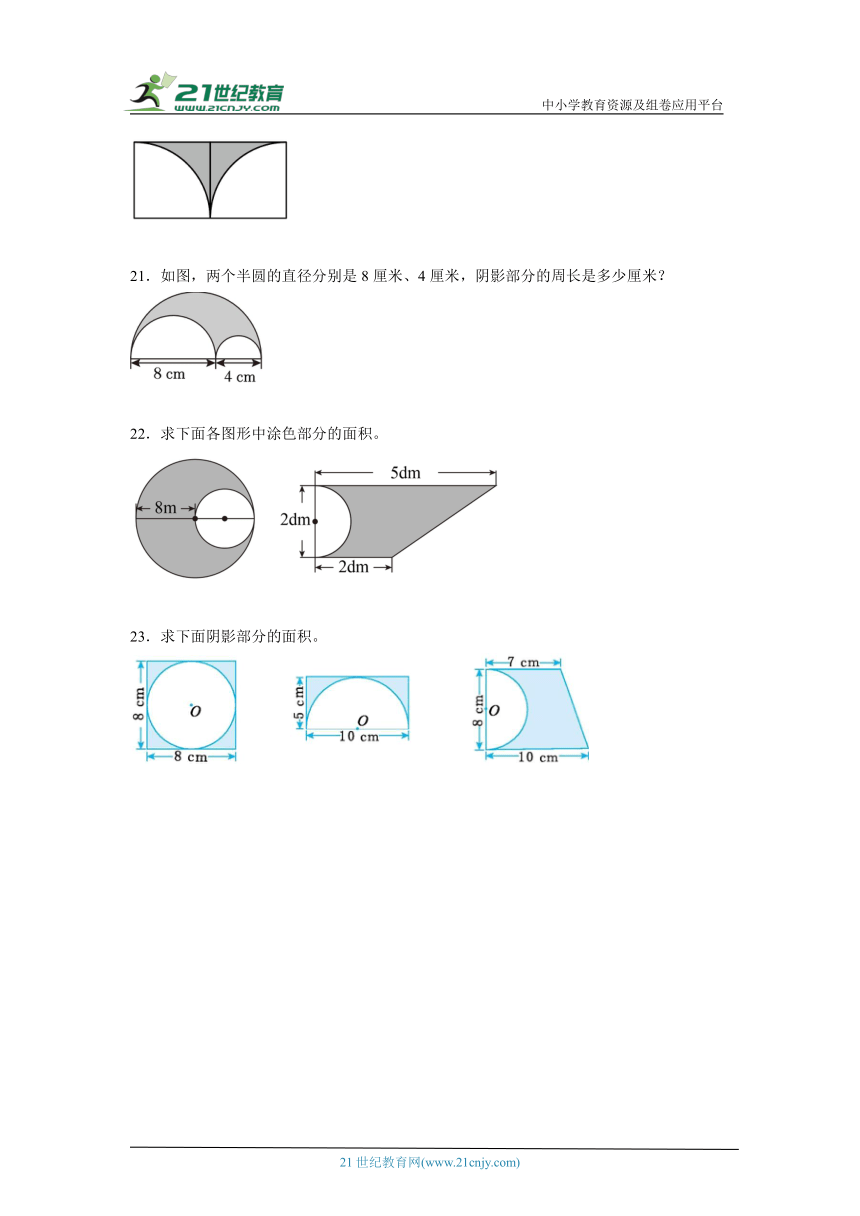 21世纪教育
www.21cnjy.com
中小学教育资源及组卷应用平台

21．如图，两个半圆的直径分别是 8 厘米、4 厘米，阴影部分的周长是多少厘米？

8 cm
4 cm

22．求下面各图形中涂色部分的面积。

8m
5dm
2dm
2dm

23．求下面阴影部分的面积。

8 cm
O
8 cm
5 cm
O
10 cm
7 cm
8 cm
O
10 cm

21 世纪教育网(www.21cnjy.com)